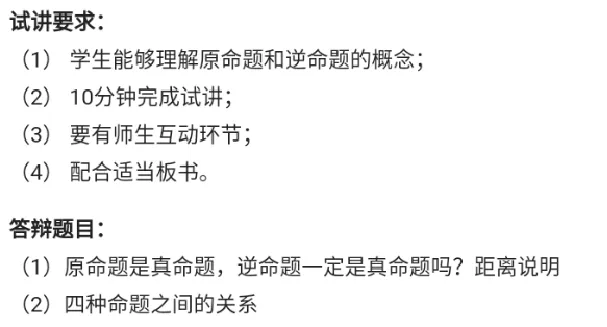 试讲要求：

（1） 学生能够理解原命题和逆命题的概念；

（2） 10分钟完成试讲；

（3） 要有师生互动环节；

（4） 配合适当板书。

答辩题目：

（1）原命题是真命题，逆命题一定是真命题吗？距离说明

（2）四种命题之间的关系